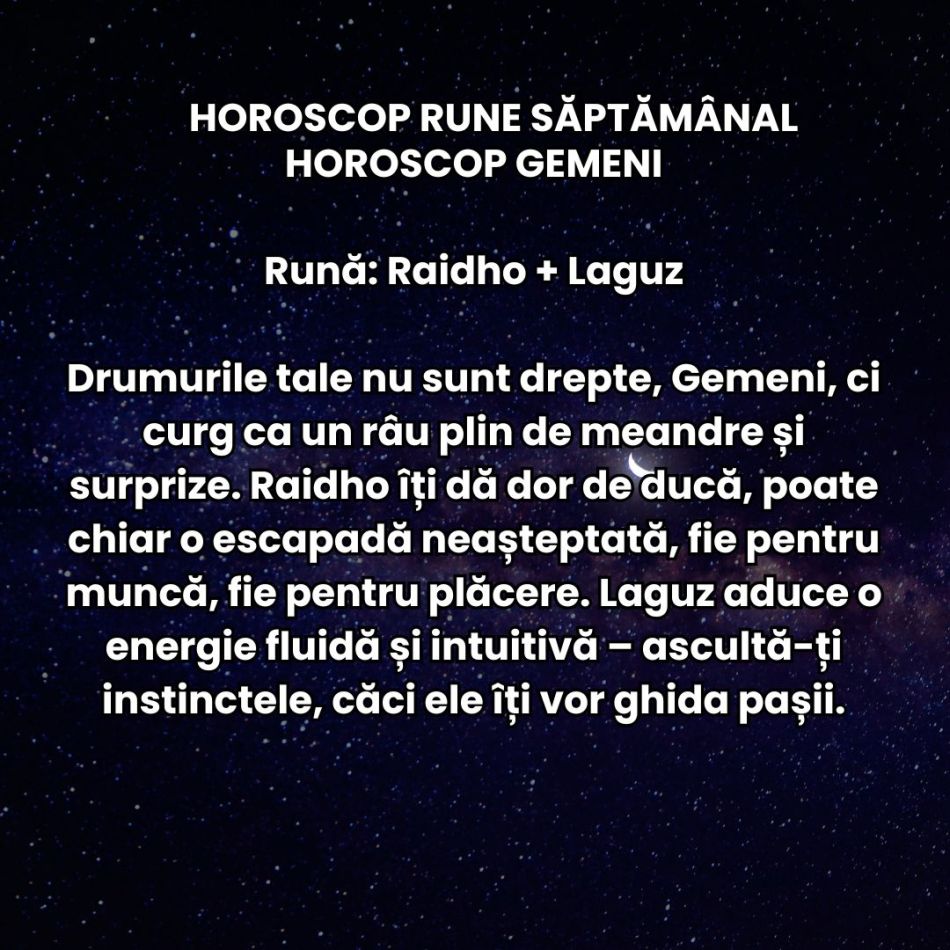 HOROSCOP RUNE SĂPTĂMÂNAL
HOROSCOP GEMENI

Rună: Raidho + Laguz

Drumurile tale nu sunt drepte, Gemeni, ci curg ca un râu plin de meandre și surprize. Raidho îți dă dor de ducă, poate chiar o escapadă neașteptată, fie pentru muncă, fie pentru plăcere. Laguz aduce o energie fluidă și intuitivă – ascultă-ți instinctele, căci ele îți vor ghida pașii.